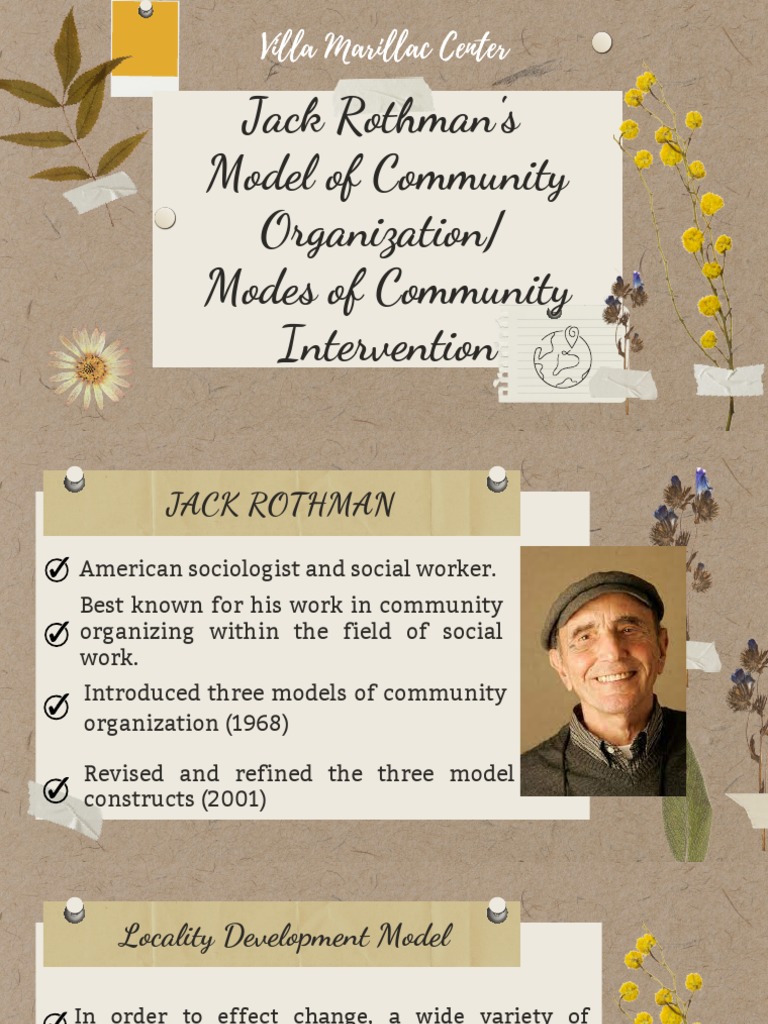 Villa Marillac Center

Jack Rothman's Model of Community Organization/ Modes of Community Intervention

JACK ROTHMAN

American sociologist and social worker.

Best known for his work in community organizing within the field of social work.

Introduced three models of community organization (1968)

Revised and refined the three model constructs (2001)

Locality Development Model

In order to effect change, a wide variety of